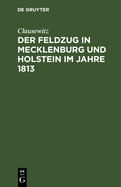 DE GRUYTER

Clausewitz

DER FELDZUG IN MECKLENBURG UND HOLSTEIN IM JAHRE 1813

DE
G